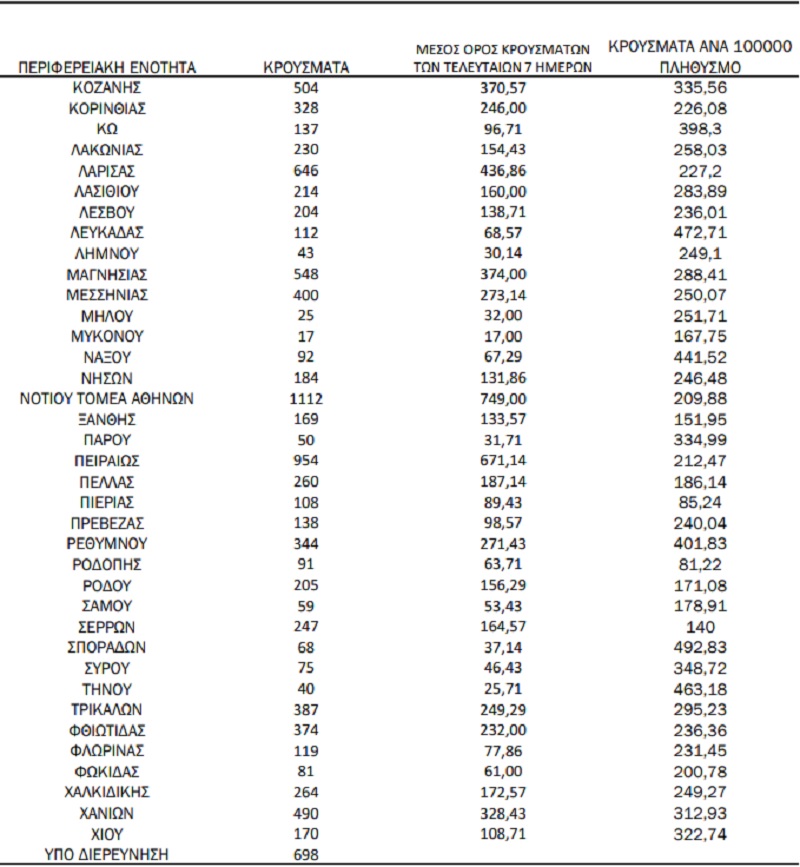 | ΠΕΡΙΦΕΡΕΙΑΚΗ ΕΝΟΤΗΤΑ | ΚΡΟΥΣΜΑΤΑ | ΜΕΣΟΣ ΟΡΟΣ ΚΡΟΥΣΜΑΤΩΝ ΤΩΝ ΤΕΛΕΥΤΑΙΩΝ 7 ΗΜΕΡΩΝ | ΚΡΟΥΣΜΑΤΑ ΑΝΑ 100000 ΠΛΗΘΥΣΜΟ |
|---|---|---|---|
| ΚΟΖΑΝΗΣ | 504 | 370,57 | 335,56 |
| ΚΟΡΙΝΘΙΑΣ | 328 | 246,00 | 226,08 |
| ΚΩ | 137 | 96,71 | 398,3 |
| ΛΑΚΩΝΙΑΣ | 230 | 154,43 | 258,03 |
| ΛΑΡΙΣΑΣ | 646 | 436,86 | 227,2 |
| ΛΑΣΙΘΙΟΥ | 214 | 160,00 | 283,89 |
| ΛΕΣΒΟΥ | 204 | 138,71 | 236,01 |
| ΛΕΥΚΑΔΑΣ | 112 | 68,57 | 472,71 |
| ΛΗΜΝΟΥ | 43 | 30,14 | 249,1 |
| ΜΑΓΝΗΣΙΑΣ | 548 | 374,00 | 288,41 |
| ΜΕΣΣΗΝΙΑΣ | 400 | 273,14 | 250,07 |
| ΜΗΛΟΥ | 25 | 32,00 | 251,71 |
| ΜΥΚΟΝΟΥ | 17 | 17,00 | 167,75 |
| ΝΑΞΟΥ | 92 | 67,29 | 441,52 |
| ΝΗΣΩΝ | 184 | 131,86 | 246,48 |
| ΝΟΤΙΟΥ ΤΟΜΕΑ ΑΘΗΝΩΝ | 1112 | 749,00 | 209,88 |
| ΞΑΝΘΗΣ | 169 | 133,57 | 151,95 |
| ΠΑΡΟΥ | 50 | 31,71 | 334,99 |
| ΠΕΙΡΑΙΩΣ | 954 | 671,14 | 212,47 |
| ΠΕΛΛΑΣ | 260 | 187,14 | 186,14 |
| ΠΙΕΡΙΑΣ | 108 | 89,43 | 85,24 |
| ΠΡΕΒΕΖΑΣ | 138 | 98,57 | 240,04 |
| ΡΕΘΥΜΝΟΥ | 344 | 271,43 | 401,83 |
| ΡΟΔΟΠΗΣ | 91 | 63,71 | 81,22 |
| ΡΟΔΟΥ | 205 | 156,29 | 171,08 |
| ΣΑΜΟΥ | 59 | 53,43 | 178,91 |
| ΣΕΡΡΩΝ | 247 | 164,57 | 140 |
| ΣΠΟΡΑΔΩΝ | 68 | 37,14 | 492,83 |
| ΣΥΡΟΥ | 75 | 46,43 | 348,72 |
| ΤΗΝΟΥ | 40 | 25,71 | 463,18 |
| ΤΡΙΚΑΛΩΝ | 387 | 249,29 | 295,23 |
| ΦΘΙΩΤΙΔΑΣ | 374 | 232,00 | 236,36 |
| ΦΛΩΡΙΝΑΣ | 119 | 77,86 | 231,45 |
| ΦΩΚΙΔΑΣ | 81 | 61,00 | 200,78 |
| ΧΑΛΚΙΔΙΚΗΣ | 264 | 172,57 | 249,27 |
| ΧΑΝΙΩΝ | 490 | 328,43 | 312,93 |
| ΧΙΟΥ | 170 | 108,71 | 322,74 |
| ΥΠΟ ΔΙΕΡΕΥΝΗΣΗ | 698 | | |